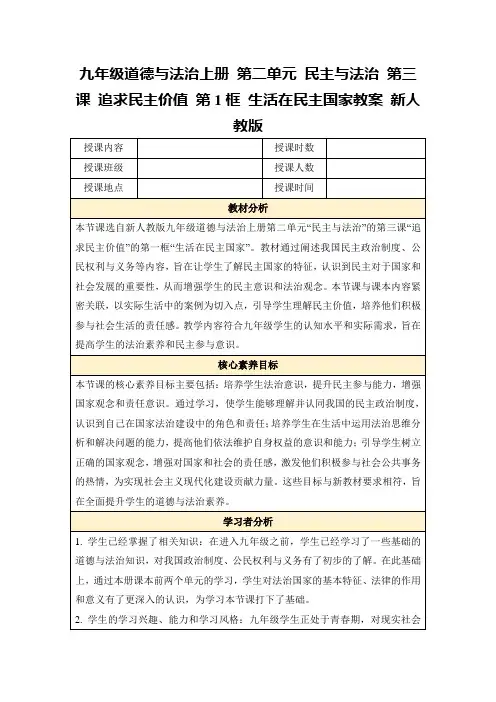 九年级道德与法治上册 第二单元 民主与法治 第三课 追求民主价值 第1框 生活在民主国家教案 新人教版

| 授课内容 |  | 授课时数 |  |
|---|---|---|---|
| 授课班级 |  | 授课人数 |  |
| 授课地点 |  | 授课时间 |  |

教材分析

本节课选自新人教版九年级道德与法治上册第二单元“民主与法治”的第三课“追求民主价值”的第一框“生活在民主国家”。教材通过阐述我国民主政治制度、公民权利与义务等内容，旨在让学生了解民主国家的特征，认识到民主对于国家和社会发展的重要性，从而增强学生的民主意识和法治观念。本节课与课本内容紧密关联，以实际生活中的案例为切入点，引导学生理解民主价值，培养他们积极参与社会生活的责任感。教学内容符合九年级学生的认知水平和实际需求，旨在提高学生的法治素养和民主参与意识。

核心素养目标

本节课的核心素养目标主要包括：培养学生法治意识，提升民主参与能力，增强国家观念和责任意识。通过学习，使学生能够理解并认同我国的民主政治制度，认识到自己在国家法治建设中的角色和责任；培养学生在生活中运用法治思维分析和解决问题的能力，提高他们依法维护自身权益的意识和能力；引导学生树立正确的国家观念，增强对国家和社会的责任感，激发他们积极参与社会公共事务的热情，为实现社会主义现代化建设贡献力量。这些目标与新教材要求相符，旨在全面提升学生的道德与法治素养。

学习者分析

1. 学生已经掌握了相关知识：在进入九年级之前，学生已经学习了一些基础的道德与法治知识，对我国政治制度、公民权利与义务有了初步的了解。在此基础上，通过本册课本前两个单元的学习，学生对法治国家的基本特征、法律的作用和意义有了更深入的认识，为学习本节课打下了基础。

2. 学生的学习兴趣、能力和学习风格：九年级学生正处于青春期，对现实社会